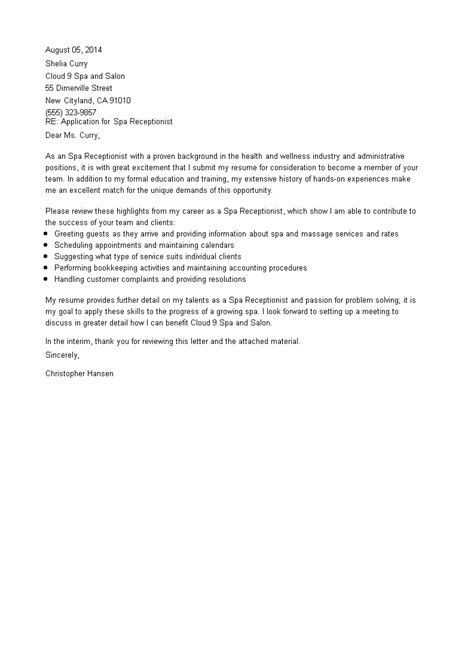 August 05, 2014
Shelia Curry
Cloud 9 Spa and Salon
55 Dimerville Street
New Cityland, CA 91010
(555) 323-9857
RE: Application for Spa Receptionist
Dear Ms. Curry,

As an Spa Receptionist with a proven background in the health and wellness industry and administrative positions, it is with great excitement that I submit my resume for consideration to become a member of your team. In addition to my formal education and training, my extensive history of hands-on experiences make me an excellent match for the unique demands of this opportunity.

Please review these highlights from my career as a Spa Receptionist, which show I am able to contribute to the success of your team and clients:
- Greeting guests as they arrive and providing information about spa and massage services and rates
- Scheduling appointments and maintaining calendars
- Suggesting what type of service suits individual clients
- Performing bookkeeping activities and maintaining accounting procedures
- Handling customer complaints and providing resolutions

My resume provides further detail on my talents as a Spa Receptionist and passion for problem solving; it is my goal to apply these skills to the progress of a growing spa. I look forward to setting up a meeting to discuss in greater detail how I can benefit Cloud 9 Spa and Salon.

In the interim, thank you for reviewing this letter and the attached material.
Sincerely,

Christopher Hansen